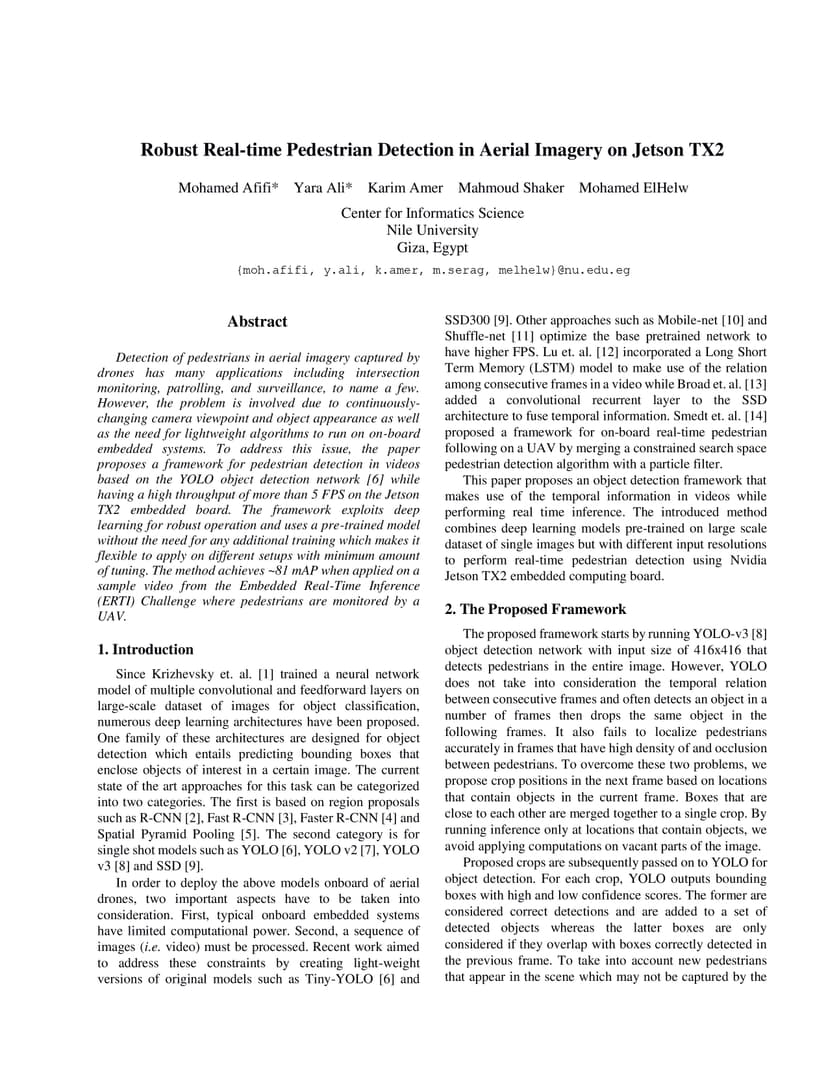 Robust Real-time Pedestrian Detection in Aerial Imagery on Jetson TX2

Mohamed Afifi* Yara Ali* Karim Amer Mahmoud Shaker Mohamed ElHelw

Center for Informatics Science
Nile University
Giza, Egypt

{moh.afifi, y.ali, k.amer, m.serag, melhelw}@nu.edu.eg

Abstract

Detection of pedestrians in aerial imagery captured by drones has many applications including intersection monitoring, patrolling, and surveillance, to name a few. However, the problem is involved due to continuously-changing camera viewpoint and object appearance as well as the need for lightweight algorithms to run on on-board embedded systems. To address this issue, the paper proposes a framework for pedestrian detection in videos based on the YOLO object detection network [6] while having a high throughput of more than 5 FPS on the Jetson TX2 embedded board. The framework exploits deep learning for robust operation and uses a pre-trained model without the need for any additional training which makes it flexible to apply on different setups with minimum amount of tuning. The method achieves ~81 mAP when applied on a sample video from the Embedded Real-Time Inference (ERTI) Challenge where pedestrians are monitored by a UAV.

1. Introduction

Since Krizhevsky et. al. [1] trained a neural network model of multiple convolutional and feedforward layers on large-scale dataset of images for object classification, numerous deep learning architectures have been proposed. One family of these architectures are designed for object detection which entails predicting bounding boxes that enclose objects of interest in a certain image. The current state of the art approaches for this task can be categorized into two categories. The first is based on region proposals such as R-CNN [2], Fast R-CNN [3], Faster R-CNN [4] and Spatial Pyramid Pooling [5]. The second category is for single shot models such as YOLO [6], YOLO v2 [7], YOLO v3 [8] and SSD [9].

In order to deploy the above models onboard of aerial drones, two important aspects have to be taken into consideration. First, typical onboard embedded systems have limited computational power. Second, a sequence of images (i.e. video) must be processed. Recent work aimed to address these constraints by creating light-weight versions of original models such as Tiny-YOLO [6] and SSD300 [9]. Other approaches such as Mobile-net [10] and Shuffle-net [11] optimize the base pretrained network to have higher FPS. Lu et. al. [12] incorporated a Long Short Term Memory (LSTM) model to make use of the relation among consecutive frames in a video while Broad et. al. [13] added a convolutional recurrent layer to the SSD architecture to fuse temporal information. Smedt et. al. [14] proposed a framework for on-board real-time pedestrian following on a UAV by merging a constrained search space pedestrian detection algorithm with a particle filter.

This paper proposes an object detection framework that makes use of the temporal information in videos while performing real time inference. The introduced method combines deep learning models pre-trained on large scale dataset of single images but with different input resolutions to perform real-time pedestrian detection using Nvidia Jetson TX2 embedded computing board.

2. The Proposed Framework

The proposed framework starts by running YOLO-v3 [8] object detection network with input size of 416x416 that detects pedestrians in the entire image. However, YOLO does not take into consideration the temporal relation between consecutive frames and often detects an object in a number of frames then drops the same object in the following frames. It also fails to localize pedestrians accurately in frames that have high density of and occlusion between pedestrians. To overcome these two problems, we propose crop positions in the next frame based on locations that contain objects in the current frame. Boxes that are close to each other are merged together to a single crop. By running inference only at locations that contain objects, we avoid applying computations on vacant parts of the image.

Proposed crops are subsequently passed on to YOLO for object detection. For each crop, YOLO outputs bounding boxes with high and low confidence scores. The former are considered correct detections and are added to a set of detected objects whereas the latter boxes are only considered if they overlap with boxes correctly detected in the previous frame. To take into account new pedestrians that appear in the scene which may not be captured by the